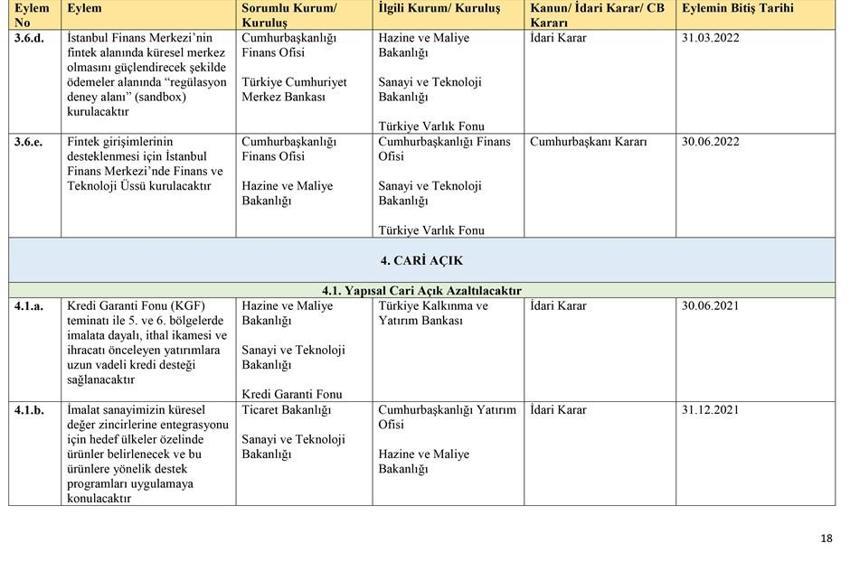 | Eylem No | Eylem | Sorumlu Kurum/ Kuruluş | İlgili Kurum/ Kuruluş | Kanun/ İdari Karar/ CB Kararı | Eylemin Bitiş Tarihi |
|---|---|---|---|---|---|
| 3.6.d. | İstanbul Finans Merkezi'nin fintek alanında küresel merkez olmasını güçlendirecek şekilde ödemeler alanında "regülasyon deney alanı" (sandbox) kurulacaktır | Cumhurbaşkanlığı Finans Ofisi Türkiye Cumhuriyet Merkez Bankası | Hazine ve Maliye Bakanlığı Sanayi ve Teknoloji Bakanlığı Türkiye Varlık Fonu | İdari Karar | 31.03.2022 |
| 3.6.e. | Fintek girişimlerinin desteklenmesi için İstanbul Finans Merkezi'nde Finans ve Teknoloji Üssü kurulacaktır | Cumhurbaşkanlığı Finans Ofisi Hazine ve Maliye Bakanlığı | Cumhurbaşkanlığı Finans Ofisi Sanayi ve Teknoloji Bakanlığı Türkiye Varlık Fonu | Cumhurbaşkanı Kararı | 30.06.2022 |
| 4. CARİ AÇIK | | | | | |
| 4.1. Yapısal Cari Açık Azaltılacaktır | | | | | |
| 4.1.a. | Kredi Garanti Fonu (KGF) teminatı ile 5. ve 6. bölgelerde imalata dayalı, ithal ikamesi ve ihracatı önceleyen yatırımlara uzun vadeli kredi desteği sağlanacaktır | Hazine ve Maliye Bakanlığı Sanayi ve Teknoloji Bakanlığı Kredi Garanti Fonu | Türkiye Kalkınma ve Yatırım Bankası | İdari Karar | 30.06.2021 |
| 4.1.b. | İmalat sanayimizin küresel değer zincirlerine entegrasyonu için hedef ülkeler özelinde ürünler belirlenecek ve bu ürünlere yönelik destek programları uygulamaya konulacaktır | Ticaret Bakanlığı Sanayi ve Teknoloji Bakanlığı | Cumhurbaşkanlığı Yatırım Ofisi Hazine ve Maliye Bakanlığı | İdari Karar | 31.12.2021 |

18